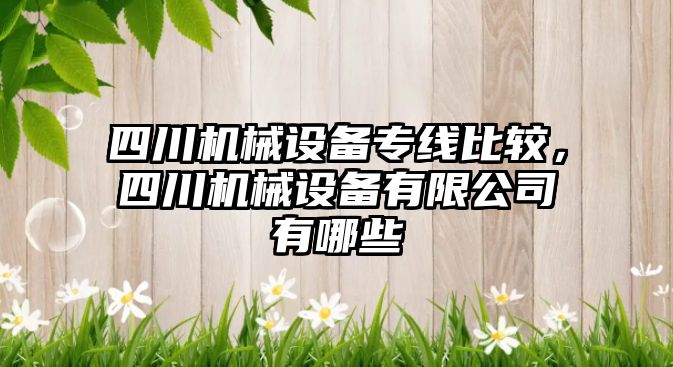 四川机械设备专线比较，四川机械设备有限公司有哪些